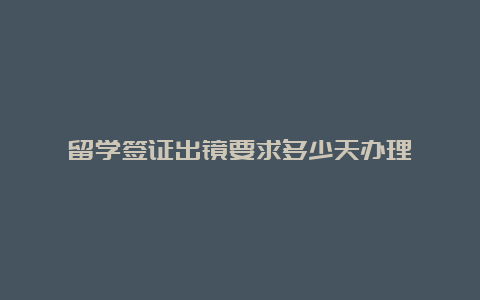 留学签证出镜要求多少天办理